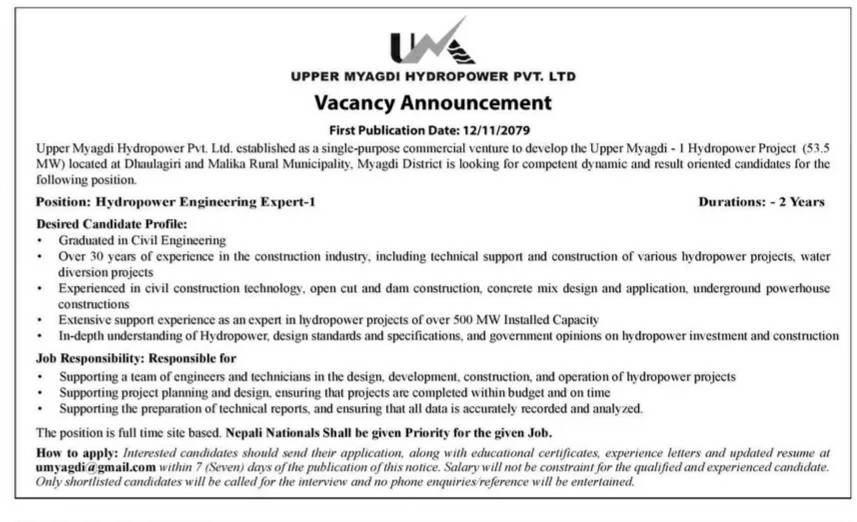 UPPER MYAGDI HYDROPOWER PVT. LTD

Vacancy Announcement

First Publication Date: 12/11/2079

Upper Myagdi Hydropower Pvt. Ltd. established as a single-purpose commercial venture to develop the Upper Myagdi - 1 Hydropower Project (53.5 MW) located at Dhaulagiri and Malika Rural Municipality, Myagdi District is looking for competent dynamic and result oriented candidates for the following position.

Position: Hydropower Engineering Expert-1

Durations: - 2 Years

Desired Candidate Profile:
• Graduated in Civil Engineering
• Over 30 years of experience in the construction industry, including technical support and construction of various hydropower projects, water diversion projects
• Experienced in civil construction technology, open cut and dam construction, concrete mix design and application, underground powerhouse constructions
• Extensive support experience as an expert in hydropower projects of over 500 MW Installed Capacity
• In-depth understanding of Hydropower, design standards and specifications, and government opinions on hydropower investment and construction

Job Responsibility: Responsible for
• Supporting a team of engineers and technicians in the design, development, construction, and operation of hydropower projects
• Supporting project planning and design, ensuring that projects are completed within budget and on time
• Supporting the preparation of technical reports, and ensuring that all data is accurately recorded and analyzed.

The position is full time site based. Nepali Nationals Shall be given Priority for the given Job.

How to apply: Interested candidates should send their application, along with educational certificates, experience letters and updated resume at umyagdi@gmail.com within 7 (Seven) days of the publication of this notice. Salary will not be constraint for the qualified and experienced candidate. Only shortlisted candidates will be called for the interview and no phone enquiries/reference will be entertained.